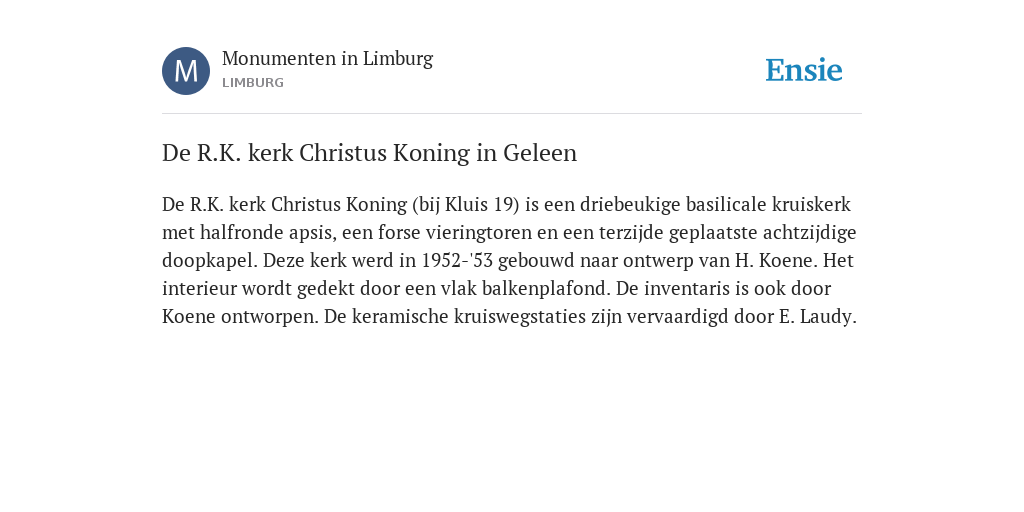 M
Monumenten in Limburg
LIMBURG

Ensie

De R.K. kerk Christus Koning in Geleen

De R.K. kerk Christus Koning (bij Kluis 19) is een driebeukige basilicale kruiskerk met halfronde apsis, een forse vieringtoren en een terzijde geplaatste achtzijdige doopkapel. Deze kerk werd in 1952-'53 gebouwd naar ontwerp van H. Koene. Het interieur wordt gedekt door een vlak balkenplafond. De inventaris is ook door Koene ontworpen. De keramische kruiswegstaties zijn vervaardigd door E. Laudy.